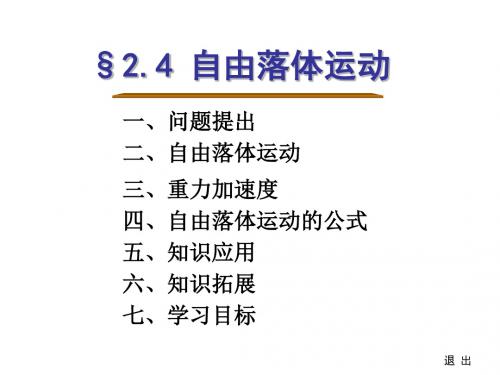 §2.4 自由落体运动

一、问题提出
二、自由落体运动
三、重力加速度
四、自由落体运动的公式
五、知识应用
六、知识拓展
七、学习目标

退 出